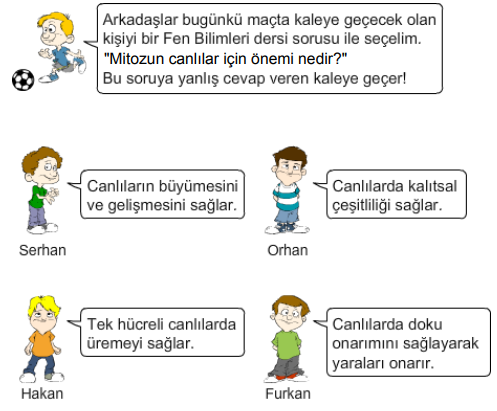 Arkadaşlar bugünkü maçta kaleye geçecek olan kişiyi bir Fen Bilimleri dersi sorusu ile seçelim.
"Mitozun canlılar için önemi nedir?"
Bu soruya yanlış cevap veren kaleye geçer!

Canlıların büyümesini ve gelişmesini sağlar.

Serhan

Canlılarda kalıtsal çeşitliliği sağlar.

Orhan

Tek hücreli canlılarda üremeyi sağlar.

Hakan

Canlılarda doku onarımını sağlayarak yaraları onarır.

Furkan